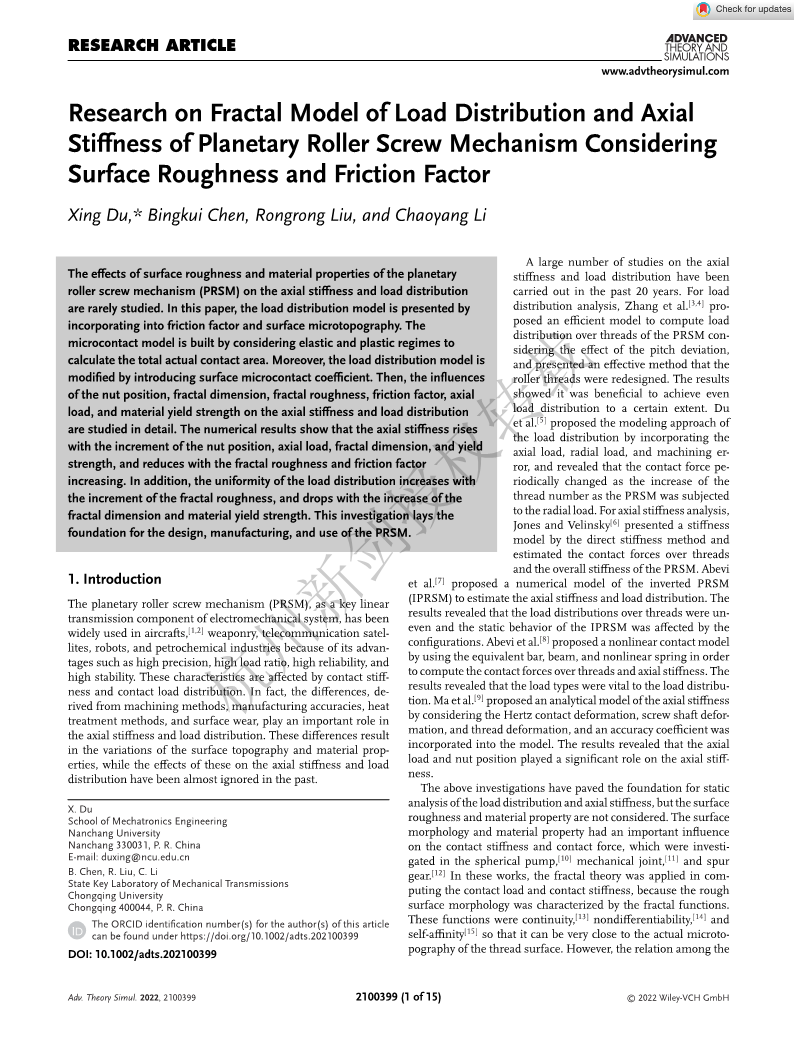 Check for updates

RESEARCH ARTICLE

ADVANCED THEORY AND SIMULATIONS
www.advtheorysimul.com

Research on Fractal Model of Load Distribution and Axial Stiffness of Planetary Roller Screw Mechanism Considering Surface Roughness and Friction Factor

Xing Du,* Bingkui Chen, Rongrong Liu, and Chaoyang Li

The effects of surface roughness and material properties of the planetary roller screw mechanism (PRSM) on the axial stiffness and load distribution are rarely studied. In this paper, the load distribution model is presented by incorporating into friction factor and surface microtopography. The microcontact model is built by considering elastic and plastic regimes to calculate the total actual contact area. Moreover, the load distribution model is modified by introducing surface microcontact coefficient. Then, the influences of the nut position, fractal dimension, fractal roughness, friction factor, axial load, and material yield strength on the axial stiffness and load distribution are studied in detail. The numerical results show that the axial stiffness rises with the increment of the nut position, axial load, fractal dimension, and yield strength, and reduces with the fractal roughness and friction factor increasing. In addition, the uniformity of the load distribution increases with the increment of the fractal roughness, and drops with the increase of the fractal dimension and material yield strength. This investigation lays the foundation for the design, manufacturing, and use of the PRSM.

1. Introduction

The planetary roller screw mechanism (PRSM), as a key linear transmission component of electromechanical system, has been widely used in aircrafts,$^{[1,2]}$ weaponry, telecommunication satellites, robots, and petrochemical industries because of its advantages such as high precision, high load ratio, high reliability, and high stability. These characteristics are affected by contact stiffness and contact load distribution. In fact, the differences, derived from machining methods, manufacturing accuracies, heat treatment methods, and surface wear, play an important role in the axial stiffness and load distribution. These differences result in the variations of the surface topography and material properties, while the effects of these on the axial stiffness and load distribution have been almost ignored in the past.

X. Du
School of Mechatronics Engineering
Nanchang University
Nanchang 330031, P. R. China
E-mail: duxing@ncu.edu.cn
B. Chen, R. Liu, C. Li
State Key Laboratory of Mechanical Transmissions
Chongqing University
Chongqing 400044, P. R. China

The ORCID identification number(s) for the author(s) of this article can be found under https://doi.org/10.1002/adts.202100399

DOI: 10.1002/adts.202100399

A large number of studies on the axial stiffness and load distribution have been carried out in the past 20 years. For load distribution analysis, Zhang et al.$^{[3,4]}$ proposed an efficient model to compute load distribution over threads of the PRSM considering the effect of the pitch deviation, and presented an effective method that the roller threads were redesigned. The results showed it was beneficial to achieve even load distribution to a certain extent. Du et al.$^{[5]}$ proposed the modeling approach of the load distribution by incorporating the axial load, radial load, and machining error, and revealed that the contact force periodically changed as the increase of the thread number as the PRSM was subjected to the radial load. For axial stiffness analysis, Jones and Velinsky$^{[6]}$ presented a stiffness model by the direct stiffness method and estimated the contact forces over threads and the overall stiffness of the PRSM. Abevi et al.$^{[7]}$ proposed a numerical model of the inverted PRSM (IPRSM) to estimate the axial stiffness and load distribution. The results revealed that the load distributions over threads were uneven and the static behavior of the IPRSM was affected by the configurations. Abevi et al.$^{[8]}$ proposed a nonlinear contact model by using the equivalent bar, beam, and nonlinear spring in order to compute the contact forces over threads and axial stiffness. The results revealed that the load types were vital to the load distribution. Ma et al.$^{[9]}$ proposed an analytical model of the axial stiffness by considering the Hertz contact deformation, screw shaft deformation, and thread deformation, and an accuracy coefficient was incorporated into the model. The results revealed that the axial load and nut position played a significant role on the axial stiffness.

The above investigations have paved the foundation for static analysis of the load distribution and axial stiffness, but the surface roughness and material property are not considered. The surface morphology and material property had an important influence on the contact stiffness and contact force, which were investigated in the spherical pump,$^{[10]}$ mechanical joint,$^{[11]}$ and spur gear.$^{[12]}$ In these works, the fractal theory was applied in computing the contact load and contact stiffness, because the rough surface morphology was characterized by the fractal functions. These functions were continuity,$^{[13]}$ nondifferentiability,$^{[14]}$ and self-affinity$^{[15]}$ so that it can be very close to the actual microtopography of the thread surface. However, the relation among the

Adv. Theory Simul. 2022, 2100399

2100399 (1 of 15)

© 2022 Wiley-VCH GmbH